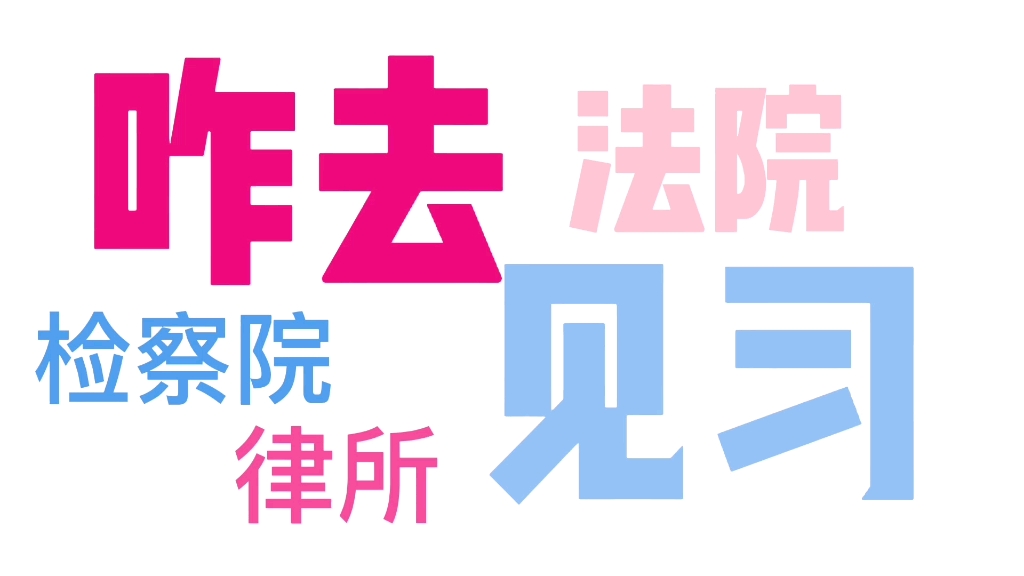 咋去 法院
检察院
律所
见习